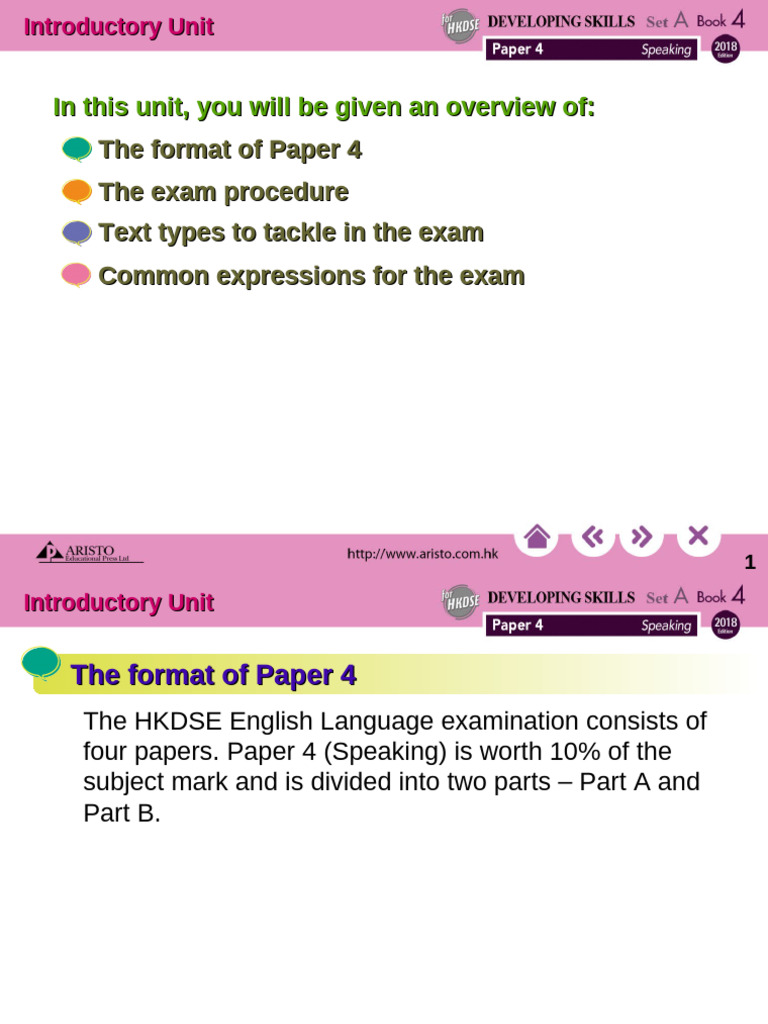 Introductory Unit

for HKDSE DEVELOPING SKILLS Set A Book 4
Paper 4 Speaking 2018 Edition

In this unit, you will be given an overview of:

The format of Paper 4

The exam procedure

Text types to tackle in the exam

Common expressions for the exam

ARISTO Educational Press Ltd

http://www.aristo.com.hk

1

Introductory Unit

for HKDSE DEVELOPING SKILLS Set A Book 4
Paper 4 Speaking 2018 Edition

The format of Paper 4

The HKDSE English Language examination consists of four papers. Paper 4 (Speaking) is worth 10% of the subject mark and is divided into two parts – Part A and Part B.